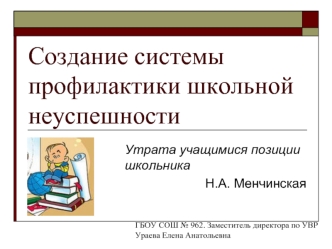 Создание системы профилактики школьной неуспешности

Утрата учащимися позиции школьника

Н.А. Менчинская

ГБОУ СОШ № 962. Заместитель директора по УВР Ураева Елена Анатольевна